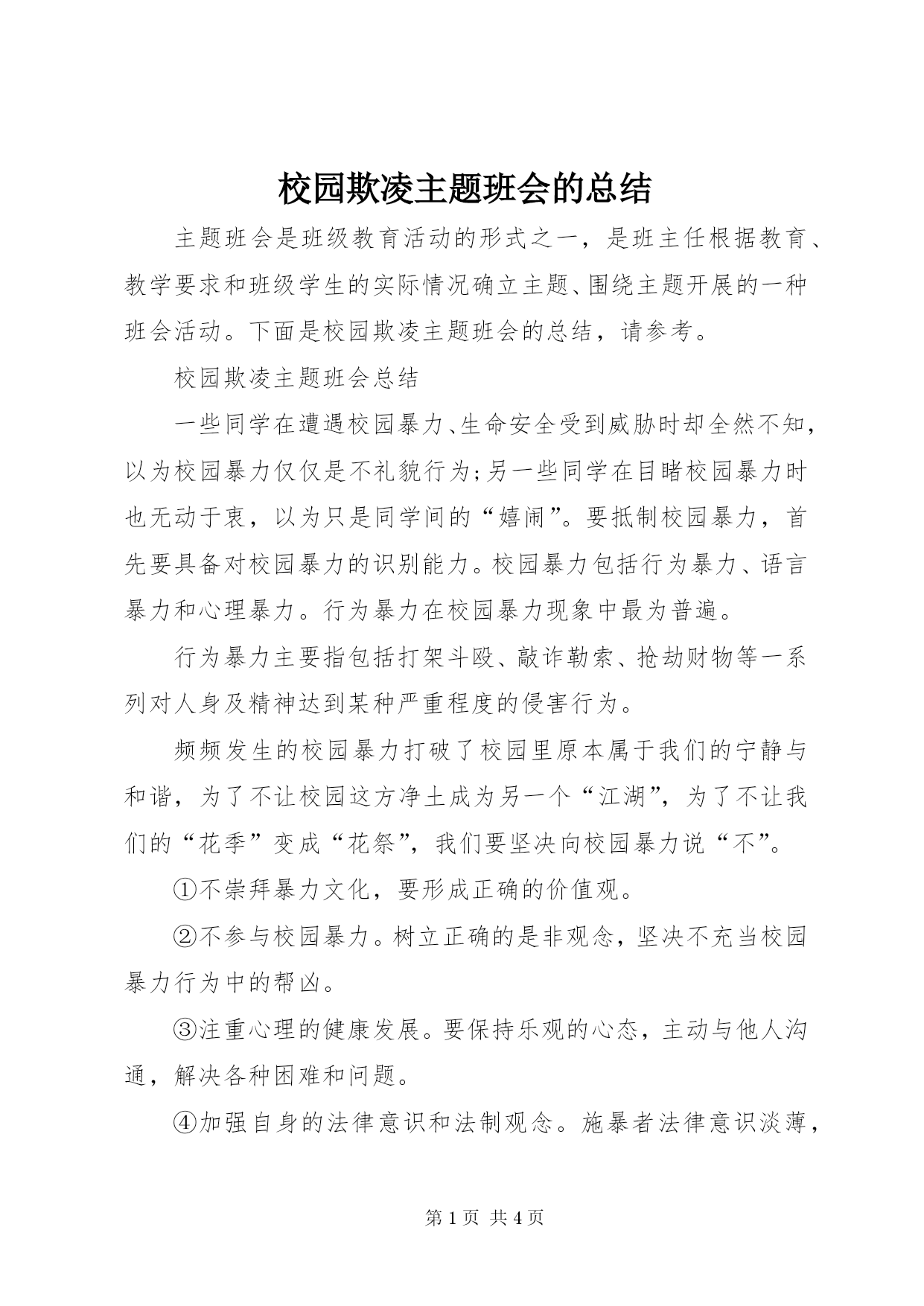 校园欺凌主题班会的总结

主题班会是班级教育活动的形式之一，是班主任根据教育、教学要求和班级学生的实际情况确立主题、围绕主题开展的一种班会活动。下面是校园欺凌主题班会的总结，请参考。

校园欺凌主题班会总结

一些同学在遭遇校园暴力、生命安全受到威胁时却全然不知，以为校园暴力仅仅是不礼貌行为;另一些同学在目睹校园暴力时也无动于衷，以为只是同学间的“嬉闹”。要抵制校园暴力，首先要具备对校园暴力的识别能力。校园暴力包括行为暴力、语言暴力和心理暴力。行为暴力在校园暴力现象中最为普遍。

行为暴力主要指包括打架斗殴、敲诈勒索、抢劫财物等一系列对人身及精神达到某种严重程度的侵害行为。

频频发生的校园暴力打破了校园里原本属于我们的宁静与和谐，为了不让校园这方净土成为另一个“江湖”，为了不让我们的“花季”变成“花祭”，我们要坚决向校园暴力说“不”。

①不崇拜暴力文化，要形成正确的价值观。

②不参与校园暴力。树立正确的是非观念，坚决不充当校园暴力行为中的帮凶。

③注重心理的健康发展。要保持乐观的心态，主动与他人沟通，解决各种困难和问题。

④加强自身的法律意识和法制观念。施暴者法律意识淡薄，

第 1 页 共 4 页